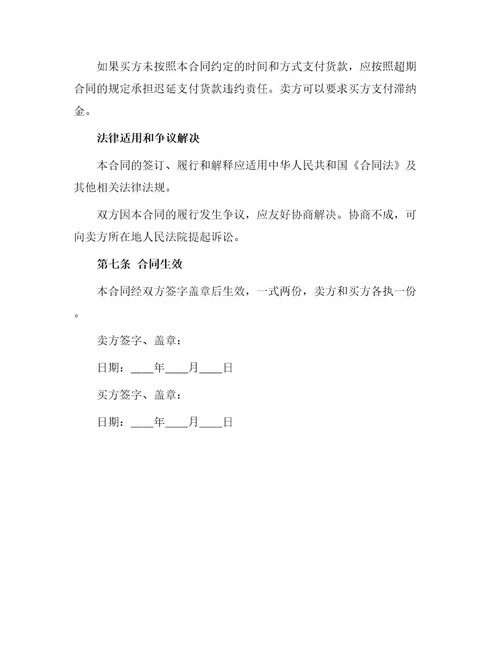 如果买方未按照本合同约定的时间和方式支付货款，应按照超期合同的规定承担迟延支付货款违约责任。卖方可以要求买方支付滞纳金。

法律适用和争议解决

本合同的签订、履行和解释应适用中华人民共和国《合同法》及其他相关法律法规。

双方因本合同的履行发生争议，应友好协商解决。协商不成，可向卖方所在地人民法院提起诉讼。

第七条 合同生效

本合同经双方签字盖章后生效，一式两份，卖方和买方各执一份。

卖方签字、盖章：

日期：____年____月____日

买方签字、盖章：

日期：____年____月____日